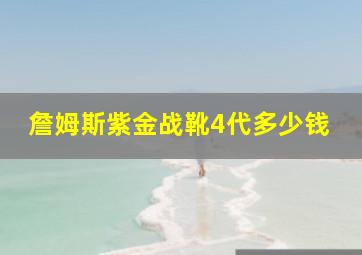 詹姆斯紫金战靴4代多少钱